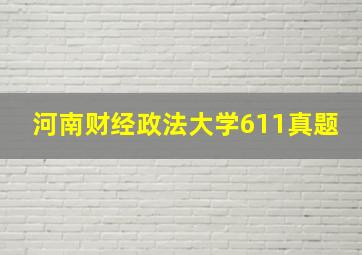 河南财经政法大学611真题